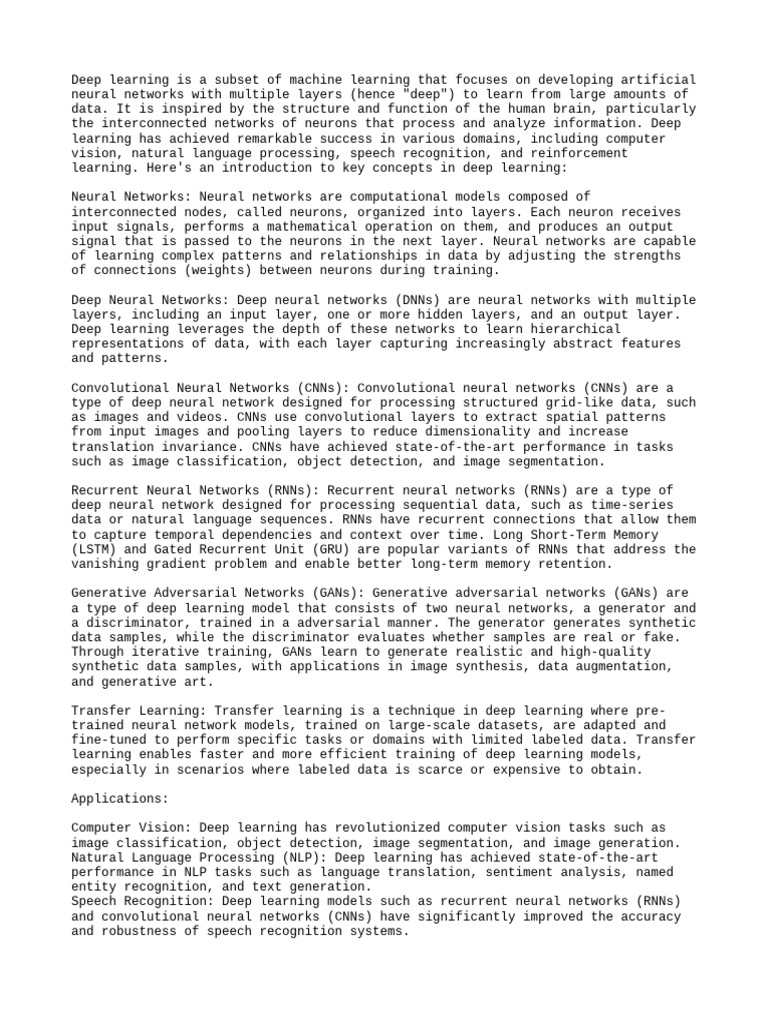 Deep learning is a subset of machine learning that focuses on developing artificial neural networks with multiple layers (hence "deep") to learn from large amounts of data. It is inspired by the structure and function of the human brain, particularly the interconnected networks of neurons that process and analyze information. Deep learning has achieved remarkable success in various domains, including computer vision, natural language processing, speech recognition, and reinforcement learning. Here's an introduction to key concepts in deep learning:

Neural Networks: Neural networks are computational models composed of interconnected nodes, called neurons, organized into layers. Each neuron receives input signals, performs a mathematical operation on them, and produces an output signal that is passed to the neurons in the next layer. Neural networks are capable of learning complex patterns and relationships in data by adjusting the strengths of connections (weights) between neurons during training.

Deep Neural Networks: Deep neural networks (DNNs) are neural networks with multiple layers, including an input layer, one or more hidden layers, and an output layer. Deep learning leverages the depth of these networks to learn hierarchical representations of data, with each layer capturing increasingly abstract features and patterns.

Convolutional Neural Networks (CNNs): Convolutional neural networks (CNNs) are a type of deep neural network designed for processing structured grid-like data, such as images and videos. CNNs use convolutional layers to extract spatial patterns from input images and pooling layers to reduce dimensionality and increase translation invariance. CNNs have achieved state-of-the-art performance in tasks such as image classification, object detection, and image segmentation.

Recurrent Neural Networks (RNNs): Recurrent neural networks (RNNs) are a type of deep neural network designed for processing sequential data, such as time-series data or natural language sequences. RNNs have recurrent connections that allow them to capture temporal dependencies and context over time. Long Short-Term Memory (LSTM) and Gated Recurrent Unit (GRU) are popular variants of RNNs that address the vanishing gradient problem and enable better long-term memory retention.

Generative Adversarial Networks (GANs): Generative adversarial networks (GANs) are a type of deep learning model that consists of two neural networks, a generator and a discriminator, trained in a adversarial manner. The generator generates synthetic data samples, while the discriminator evaluates whether samples are real or fake. Through iterative training, GANs learn to generate realistic and high-quality synthetic data samples, with applications in image synthesis, data augmentation, and generative art.

Transfer Learning: Transfer learning is a technique in deep learning where pre-trained neural network models, trained on large-scale datasets, are adapted and fine-tuned to perform specific tasks or domains with limited labeled data. Transfer learning enables faster and more efficient training of deep learning models, especially in scenarios where labeled data is scarce or expensive to obtain.

Applications:

Computer Vision: Deep learning has revolutionized computer vision tasks such as image classification, object detection, image segmentation, and image generation.
Natural Language Processing (NLP): Deep learning has achieved state-of-the-art performance in NLP tasks such as language translation, sentiment analysis, named entity recognition, and text generation.
Speech Recognition: Deep learning models such as recurrent neural networks (RNNs) and convolutional neural networks (CNNs) have significantly improved the accuracy and robustness of speech recognition systems.